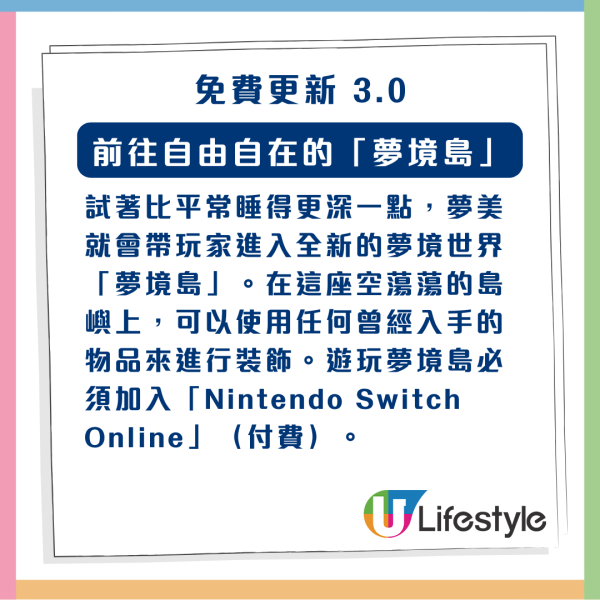 免費更新 3.0

前往自由自在的「夢境島」

試著比平常睡得更深一點，夢美就會帶玩家進入全新的夢境世界「夢境島」。在這座空蕩蕩的島嶼上，可以使用任何曾經入手的物品來進行裝飾。遊玩夢境島必須加入「Nintendo Switch Online」（付費）。

U Lifestyle